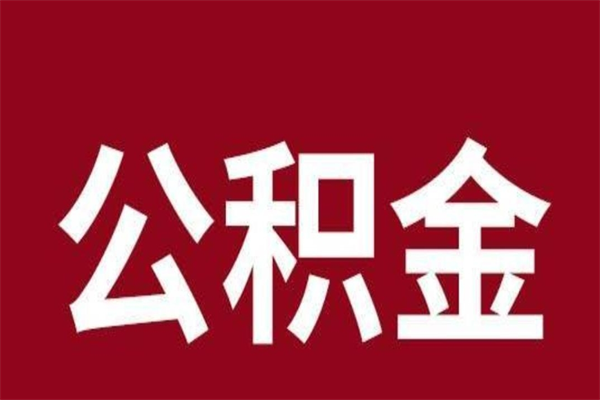 公积金